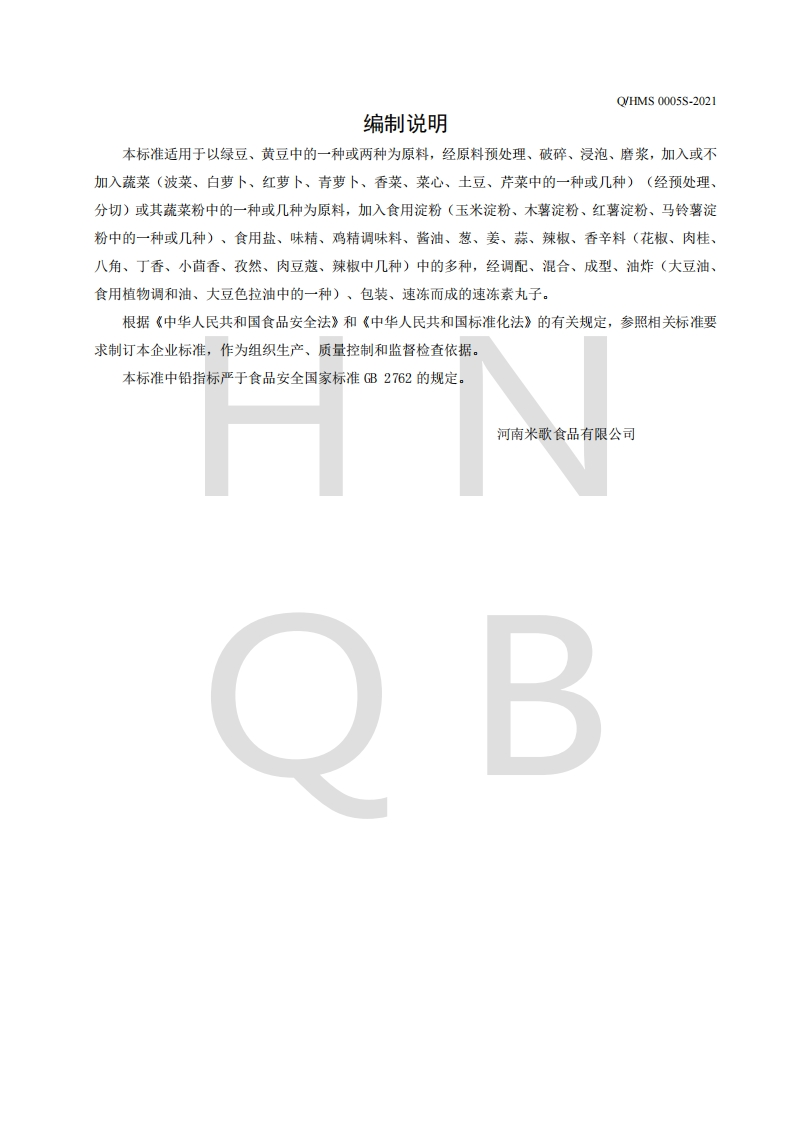 Q/HMS 0005S-2021

编制说明

本标准适用于以绿豆、黄豆中的一种或两种为原料，经原料预处理、破碎、浸泡、磨浆，加入或不加入蔬菜（波菜、白萝卜、红萝卜、青萝卜、香菜、菜心、土豆、芹菜中的一种或几种）（经预处理、分切）或其蔬菜粉中的一种或几种为原料，加入食用淀粉（玉米淀粉、木薯淀粉、红薯淀粉、马铃薯淀粉中的一种或几种）、食用盐、味精、鸡精调味料、酱油、葱、姜、蒜、辣椒、香辛料（花椒、肉桂、八角、丁香、小茴香、孜然、肉豆蔻、辣椒中几种）中的多种，经调配、混合、成型、油炸（大豆油、食用植物调和油、大豆色拉油中的一种）、包装、速冻而成的速冻素丸子。

根据《中华人民共和国食品安全法》和《中华人民共和国标准化法》的有关规定，参照相关标准要求制订本企业标准，作为组织生产、质量控制和监督检查依据。

本标准中铅指标严于食品安全国家标准 GB 2762 的规定。

河南米歌食品有限公司

H N
Q B